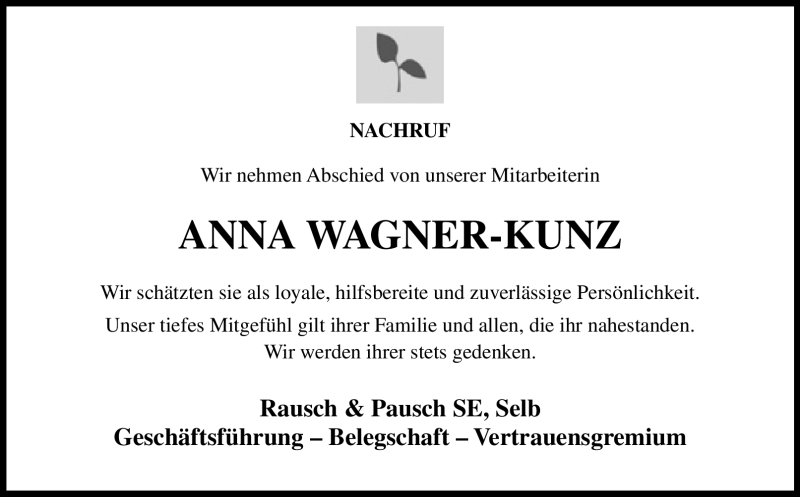 NACHRUF

Wir nehmen Abschied von unserer Mitarbeiterin

ANNA WAGNER-KUNZ

Wir schätzten sie als loyale, hilfsbereite und zuverlässige Persönlichkeit.

Unser tiefes Mitgefühl gilt ihrer Familie und allen, die ihr nahestanden. Wir werden ihrer stets gedenken.

Rausch & Pausch SE, Selb
Geschäftsführung – Belegschaft – Vertrauensgremium